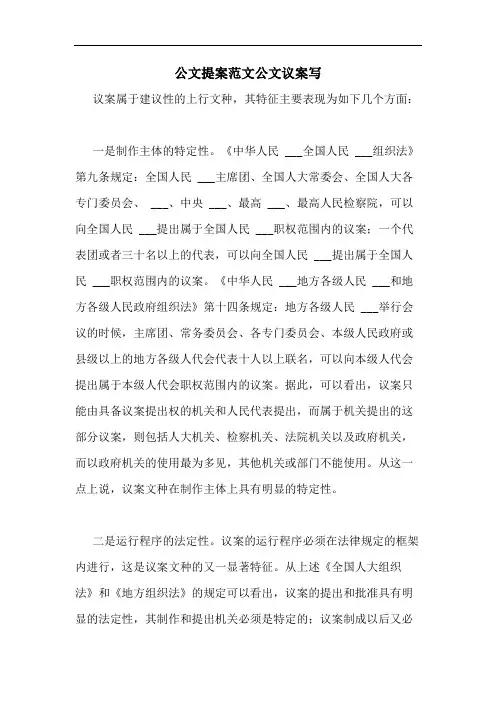 公文提案范文公文议案写

议案属于建议性的上行文种，其特征主要表现为如下几个方面：

一是制作主体的特定性。《中华人民 ___全国人民 ___组织法》第九条规定：全国人民 ___主席团、全国人大常委会、全国人大各专门委员会、 ___、中央 ___、最高 ___、最高人民检察院，可以向全国人民 ___提出属于全国人民 ___职权范围内的议案；一个代表团或者三十名以上的代表，可以向全国人民 ___提出属于全国人民 ___职权范围内的议案。《中华人民 ___地方各级人民 ___和地方各级人民政府组织法》第十四条规定：地方各级人民 ___举行会议的时候，主席团、常务委员会、各专门委员会、本级人民政府或县级以上的地方各级人代会代表十人以上联名，可以向本级人代会提出属于本级人代会职权范围内的议案。据此，可以看出，议案只能由具备议案提出权的机关和人民代表提出，而属于机关提出的这部分议案，则包括人大机关、检察机关、法院机关以及政府机关，而以政府机关的使用最为多见，其他机关或部门不能使用。从这一点上说，议案文种在制作主体上具有明显的特定性。

二是运行程序的法定性。议案的运行程序必须在法律规定的框架内进行，这是议案文种的又一显著特征。从上述《全国人大组织法》和《地方组织法》的规定可以看出，议案的提出和批准具有明显的法定性，其制作和提出机关必须是特定的；议案制成以后又必